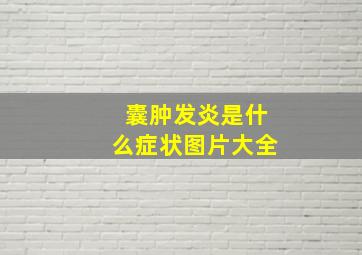 囊肿发炎是什么症状图片大全